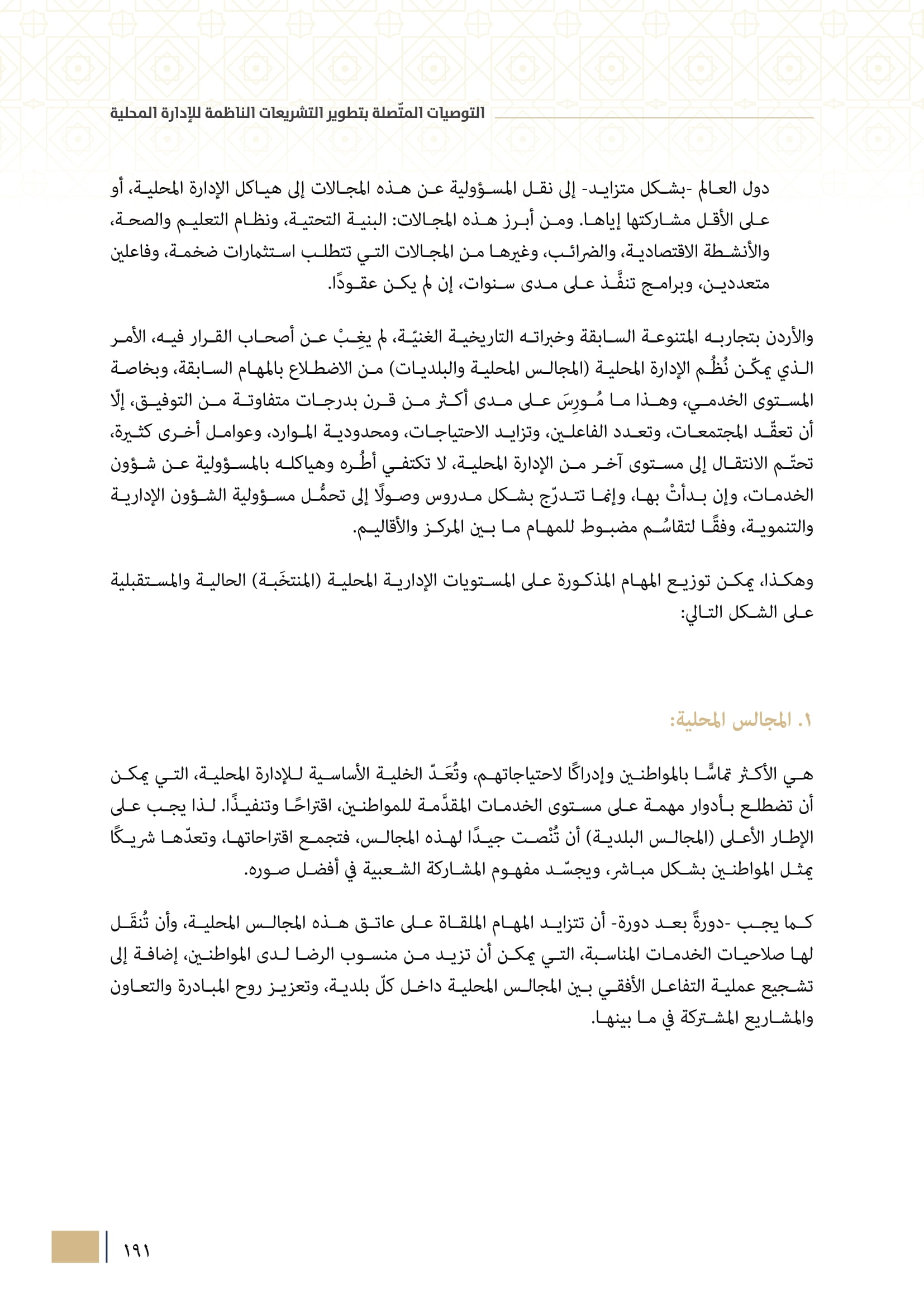 التوصيات المتّصلة بتطوير التشريعات الناظمة للإدارة المحلية

دول العالم -بشكل متزايد- إلى نقل المسؤولية عن هذه المجالات إلى هياكل الإدارة المحلية، أو على الأقل مشاركتها إياها. ومن أبرز هذه المجالات: البنية التحتية، ونظام التعليم والصحة، والأنشطة الاقتصادية، والضرائب، وغيرها من المجالات التي تتطلب استثمارات ضخمة، وفاعلين متعددين، وبرامج تنفَّذ على مدى سنوات، إن لم يكن عقودًا.

والأردن بتجاربه المتنوعة السابقة وخبراته التاريخية الغنيّة، لم يغِبْ عن أصحاب القرار فيه، الأمر الذي يمكّن نُظُم الإدارة المحلية (المجالس المحلية والبلديات) من الاضطلاع بالمهام السابقة، وبخاصة المستوى الخدمي، وهذا ما مُورِسَ على مدى أكثر من قرن بدرجات متفاوتة من التوفيق، إلّا أن تعقّد المجتمعات، وتعدد الفاعلين، وتزايد الاحتياجات، ومحدودية الموارد، وعوامل أخرى كثيرة، تحتّم الانتقال إلى مستوى آخر من الإدارة المحلية، لا تكتفي أطُره وهياكله بالمسؤولية عن شؤون الخدمات، وإن بدأتْ بها، وإنما تتدرّج بشكل مدروس وصولًا إلى تحمُّل مسؤولية الشؤون الإدارية والتنموية، وفقًا لتقاسُم مضبوط للمهام ما بين المركز والأقاليم.

وهكذا، يمكن توزيع المهام المذكورة على المستويات الإدارية المحلية (المنتخَبة) الحالية والمستقبلية على الشكل التالي:

١. المجالس المحلية:

هي الأكثر تماسًّا بالمواطنين وإدراكًا لاحتياجاتهم، وتُعَدّ الخلية الأساسية للإدارة المحلية، التي يمكن أن تضطلع بأدوار مهمة على مستوى الخدمات المقدَّمة للمواطنين، اقتراحًا وتنفيذًا. لذا يجب على الإطار الأعلى (المجالس البلدية) أن تُنْصت جيدًا لهذه المجالس، فتجمع اقتراحاتها، وتعدّها شريكًا يمثل المواطنين بشكل مباشر، ويجسّد مفهوم المشاركة الشعبية في أفضل صوره.

كما يجب -دورةً بعد دورة- أن تتزايد المهام الملقاة على عاتق هذه المجالس المحلية، وأن تُنقَل لها صلاحيات الخدمات المناسبة، التي يمكن أن تزيد من منسوب الرضا لدى المواطنين، إضافة إلى تشجيع عملية التفاعل الأفقي بين المجالس المحلية داخل كلّ بلدية، وتعزيز روح المبادرة والتعاون والمشاريع المشتركة في ما بينها.

١٩١